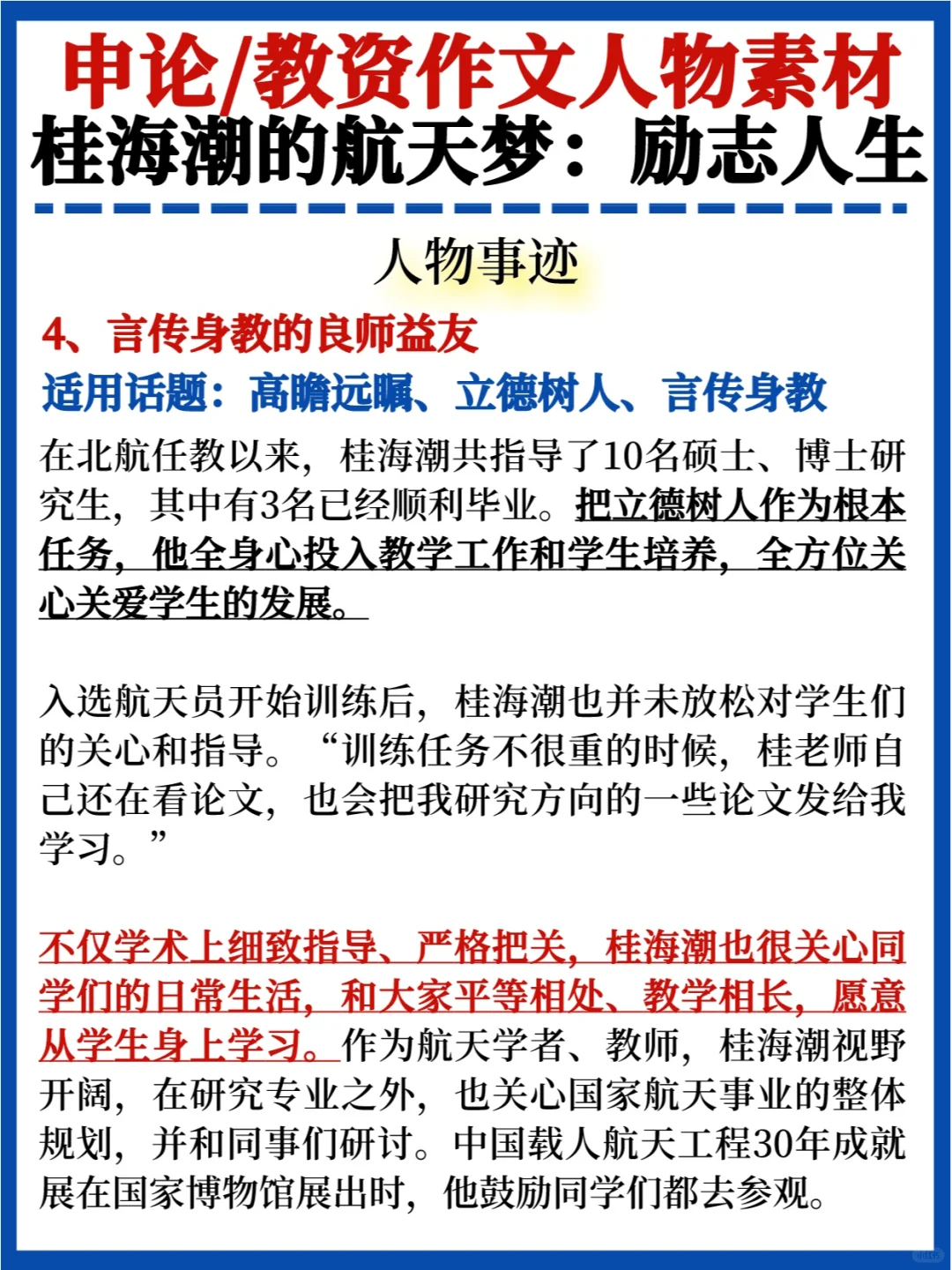 申论/教资作文人物素材
桂海潮的航天梦：励志人生

人物事迹

4、言传身教的良师益友

适用话题：高瞻远瞩、立德树人、言传身教

在北航任教以来，桂海潮共指导了10名硕士、博士研究生，其中有3名已经顺利毕业。把立德树人作为根本任务，他全身心投入教学工作和学生培养，全方位关心关爱学生的发展。

入选航天员开始训练后，桂海潮也并未放松对学生们的关心和指导。“训练任务不很重的时候，桂老师自己还在看论文，也会把我研究方向的一些论文发给我学习。”

不仅学术上细致指导、严格把关，桂海潮也很关心同学们的日常生活，和大家平等相处、教学相长，愿意从学生身上学习。作为航天学者、教师，桂海潮视野开阔，在研究专业之外，也关心国家航天事业的整体规划，并和同事们研讨。中国载人航天工程30年成就展在国家博物馆展出时，他鼓励同学们都去参观。